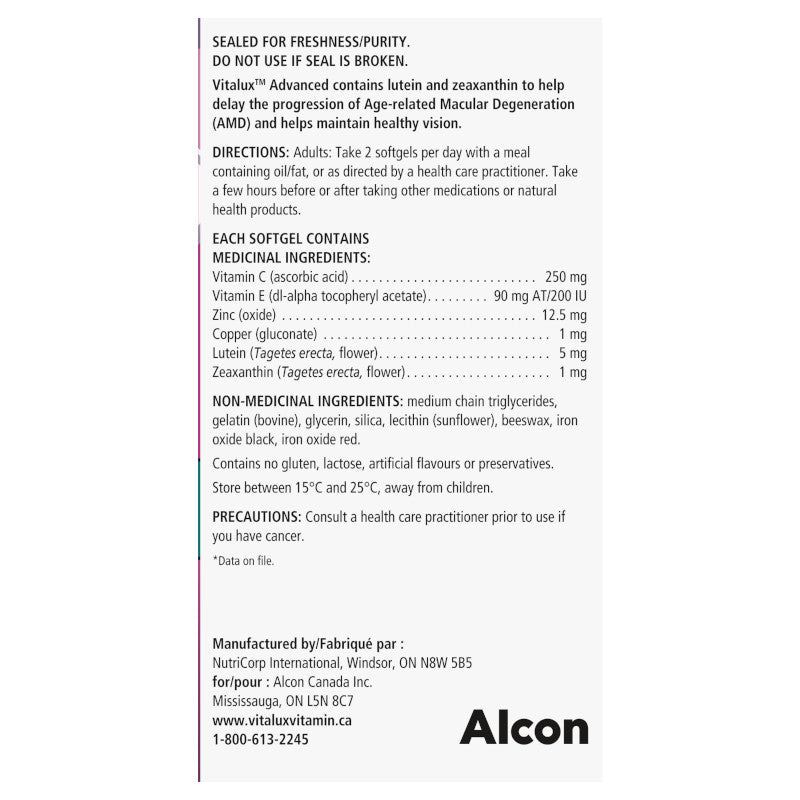 SEALED FOR FRESHNESS/PURITY.
DO NOT USE IF SEAL IS BROKEN.

Vitalux™ Advanced contains lutein and zeaxanthin to help delay the progression of Age-related Macular Degeneration (AMD) and helps maintain healthy vision.

DIRECTIONS: Adults: Take 2 softgels per day with a meal containing oil/fat, or as directed by a health care practitioner. Take a few hours before or after taking other medications or natural health products.

EACH SOFTGEL CONTAINS
MEDICINAL INGREDIENTS:
Vitamin C (ascorbic acid) 250 mg
Vitamin E (dl-alpha tocopheryl acetate) 90 mg AT/200 IU
Zinc (oxide) 12.5 mg
Copper (gluconate) 1 mg
Lutein (Tagetes erecta, flower) 5 mg
Zeaxanthin (Tagetes erecta, flower) 1 mg

NON-MEDICINAL INGREDIENTS: medium chain triglycerides, gelatin (bovine), glycerin, silica, lecithin (sunflower), beeswax, iron oxide black, iron oxide red.

Contains no gluten, lactose, artificial flavours or preservatives.

Store between 15°C and 25°C, away from children.

PRECAUTIONS: Consult a health care practitioner prior to use if you have cancer.

*Data on file.

Manufactured by/Fabriqué par :
NutriCorp International, Windsor, ON N8W 5B5
for/pour : Alcon Canada Inc.
Mississauga, ON L5N 8C7
www.vitaluxvitamin.ca
1-800-613-2245

Alcon